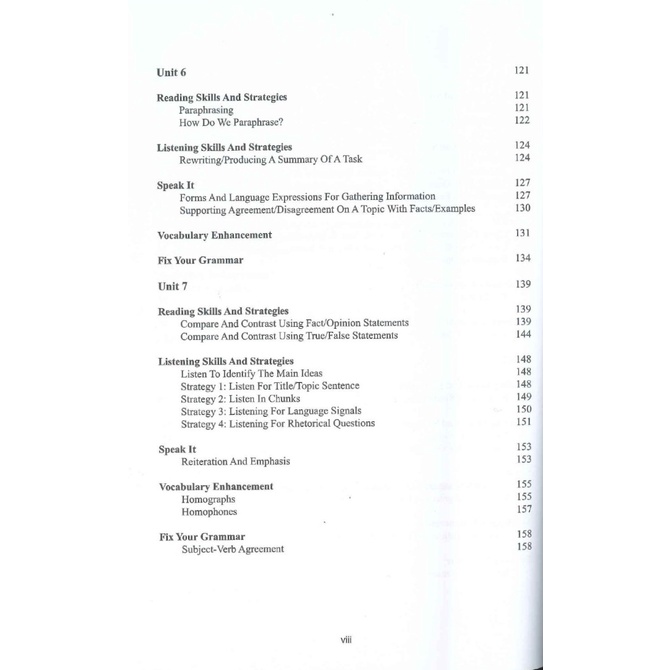 Unit 6 121

Reading Skills And Strategies 121
Paraphrasing 121
How Do We Paraphrase? 122

Listening Skills And Strategies 124
Rewriting/Producing A Summary Of A Task 124

Speak It 127
Forms And Language Expressions For Gathering Information 127
Supporting Agreement/Disagreement On A Topic With Facts/Examples 130

Vocabulary Enhancement 131

Fix Your Grammar 134

Unit 7 139

Reading Skills And Strategies 139
Compare And Contrast Using Fact/Opinion Statements 139
Compare And Contrast Using True/False Statements 144

Listening Skills And Strategies 148
Listen To Identify The Main Ideas 148
Strategy 1: Listen For Title/Topic Sentence 148
Strategy 2: Listen In Chunks 149
Strategy 3: Listening For Language Signals 150
Strategy 4: Listening For Rhetorical Questions 151

Speak It 153
Reiteration And Emphasis 153

Vocabulary Enhancement 155
Homographs 155
Homophones 157

Fix Your Grammar 158
Subject-Verb Agreement 158

viii